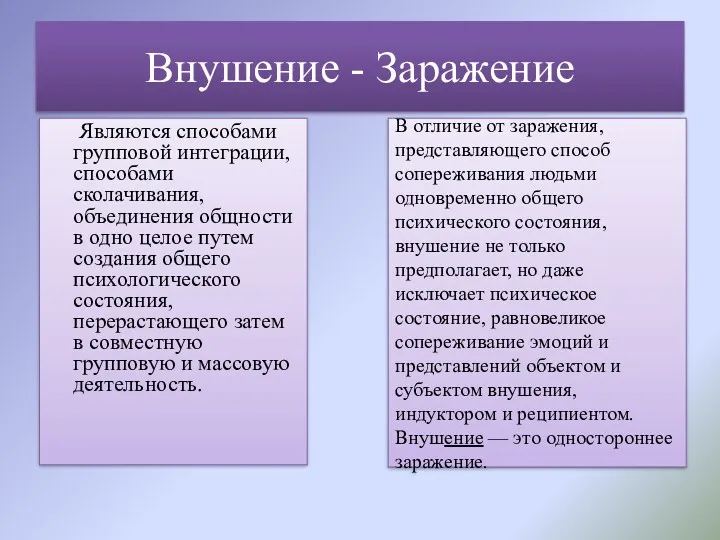 Внушение - Заражение

Являются способами групповой интеграции, способами сколачивания, объединения общности в одно целое путем создания общего психологического состояния, перерастающего затем в совместную групповую и массовую деятельность.

В отличие от заражения, представляющего способ сопереживания людьми одновременно общего психического состояния, внушение не только предполагает, но даже исключает психическое состояние, равновеликое сопереживание эмоций и представлений объектом и субъектом внушения, индуктором и реципиентом. Внушение — это одностороннее заражение.